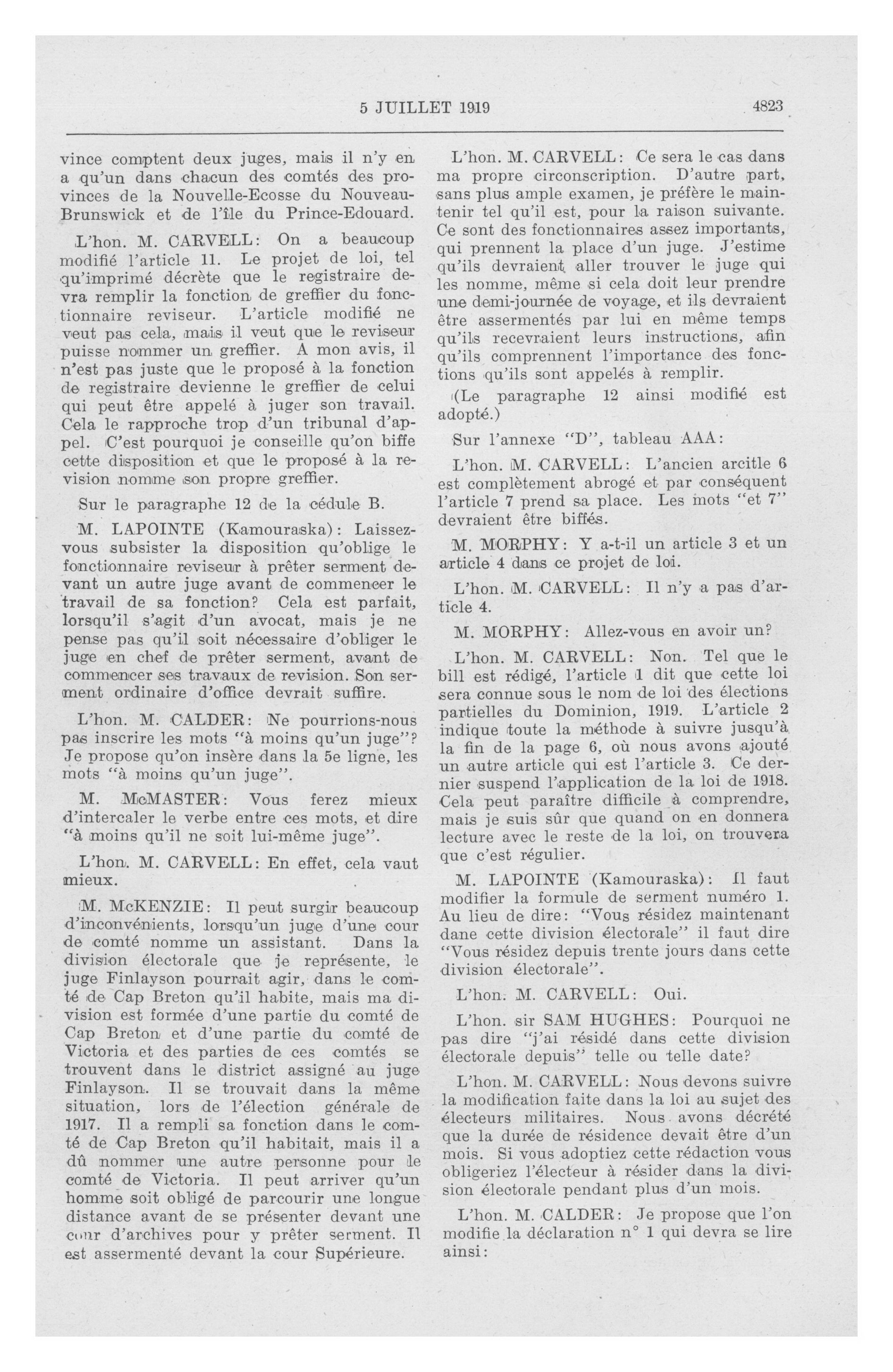 5 JUILLET 1919 4823

vince comptent deux juges, mais il n'y en a qu'un dans chacun des comtés des provinces de la Nouvelle-Ecosse du Nouveau-Brunswick et de l'île du Prince-Edouard.

L'hon. M. CARVELL: On a beaucoup modifié l'article 11. Le projet de loi, tel qu'imprimé décrète que le registraire devra remplir la fonction de greffier du fonctionnaire reviseur. L'article modifié ne veut pas cela, mais il veut que le reviseur puisse nommer un greffier. A mon avis, il n'est pas juste que le proposé à la fonction de registraire devienne le greffier de celui qui peut être appelé à juger son travail. Cela le rapproche trop d'un tribunal d'appel. C'est pourquoi je conseille qu'on biffe cette disposition et que le proposé à la revision nomme son propre greffier.

Sur le paragraphe 12 de la cédule B.

M. LAPOINTE (Kamouraska): Laissez-vous subsister la disposition qu'oblige le fonctionnaire reviseur à prêter serment devant un autre juge avant de commencer le travail de sa fonction? Cela est parfait, lorsqu'il s'agit d'un avocat, mais je ne pense pas qu'il soit nécessaire d'obliger le juge en chef de prêter serment, avant de commencer ses travaux de revision. Son serment ordinaire d'office devrait suffire.

L'hon. M. CALDER: Ne pourrions-nous pas inscrire les mots "à moins qu'un juge"? Je propose qu'on insère dans la 5e ligne, les mots "à moins qu'un juge".

M. McMASTER: Vous ferez mieux d'intercaler le verbe entre ces mots, et dire "à moins qu'il ne soit lui-même juge".

L'hon. M. CARVELL: En effet, cela vaut mieux.

M. McKENZIE: Il peut surgir beaucoup d'inconvénients, lorsqu'un juge d'une cour de comté nomme un assistant. Dans la division électorale que je représente, le juge Finlayson pourrait agir, dans le comté de Cap Breton qu'il habite, mais ma division est formée d'une partie du comté de Cap Breton et d'une partie du comté de Victoria et des parties de ces comtés se trouvent dans le district assigné au juge Finlayson. Il se trouvait dans la même situation, lors de l'élection générale de 1917. Il a rempli sa fonction dans le comté de Cap Breton qu'il habitait, mais il a dû nommer une autre personne pour le comté de Victoria. Il peut arriver qu'un homme soit obligé de parcourir une longue distance avant de se présenter devant une cour d'archives pour y prêter serment. Il est assermenté devant la cour Supérieure.

L'hon. M. CARVELL: Ce sera le cas dans ma propre circonscription. D'autre part, sans plus ample examen, je préfère le maintenir tel qu'il est, pour la raison suivante. Ce sont des fonctionnaires assez importants, qui prennent la place d'un juge. J'estime qu'ils devraient aller trouver le juge qui les nomme, même si cela doit leur prendre une demi-journée de voyage, et ils devraient être assermentés par lui en même temps qu'ils recevraient leurs instructions, afin qu'ils comprennent l'importance des fonctions qu'ils sont appelés à remplir.

(Le paragraphe 12 ainsi modifié est adopté.)

Sur l'annexe "D", tableau AAA:

L'hon. M. CARVELL: L'ancien arcitle 6 est complètement abrogé et par conséquent l'article 7 prend sa place. Les mots "et 7" devraient être biffés.

M. MORPHY: Y a-t-il un article 3 et un article 4 dans ce projet de loi.

L'hon. M. CARVELL: Il n'y a pas d'article 4.

M. MORPHY: Allez-vous en avoir un?

L'hon. M. CARVELL: Non. Tel que le bill est rédigé, l'article 1 dit que cette loi sera connue sous le nom de loi des élections partielles du Dominion, 1919. L'article 2 indique toute la méthode à suivre jusqu'à la fin de la page 6, où nous avons ajouté un autre article qui est l'article 3. Ce dernier suspend l'application de la loi de 1918. Cela peut paraître difficile à comprendre, mais je suis sûr que quand on en donnera lecture avec le reste de la loi, on trouvera que c'est régulier.

M. LAPOINTE (Kamouraska): Il faut modifier la formule de serment numéro 1. Au lieu de dire: "Vous résidez maintenant dane cette division électorale" il faut dire "Vous résidez depuis trente jours dans cette division électorale".

L'hon. M. CARVELL: Oui.

L'hon. sir SAM HUGHES: Pourquoi ne pas dire "j'ai résidé dans cette division électorale depuis" telle ou telle date?

L'hon. M. CARVELL: Nous devons suivre la modification faite dans la loi au sujet des électeurs militaires. Nous avons décrété que la durée de résidence devait être d'un mois. Si vous adoptiez cette rédaction vous obligeriez l'électeur à résider dans la division électorale pendant plus d'un mois.

L'hon. M. CALDER: Je propose que l'on modifie la déclaration n° 1 qui devra se lire ainsi: